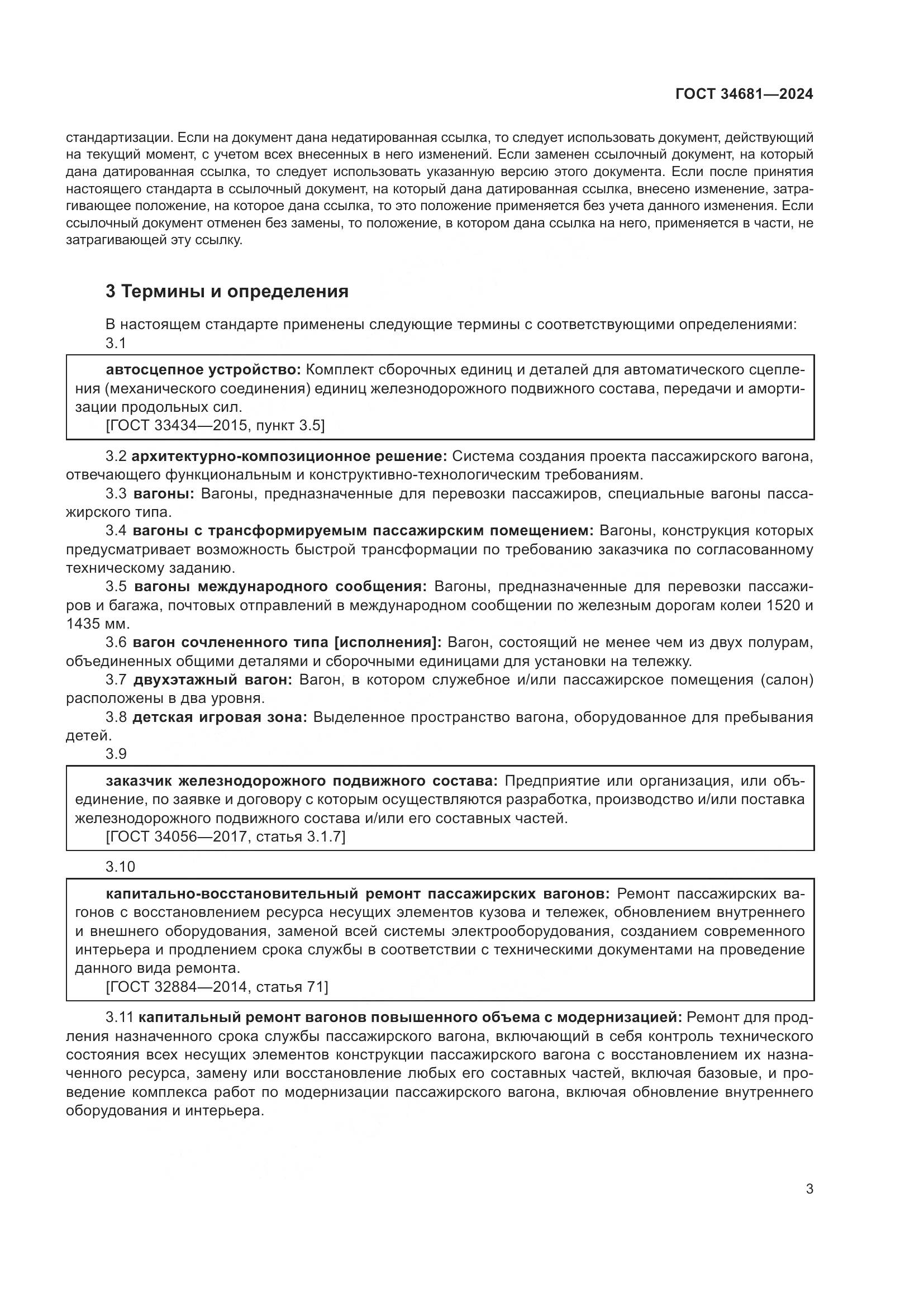 ГОСТ 34681—2024

стандартизации. Если на документ дана недатированная ссылка, то следует использовать документ, действующий на текущий момент, с учетом всех внесенных в него изменений. Если заменен ссылочный документ, на который дана датированная ссылка, то следует использовать указанную версию этого документа. Если после принятия настоящего стандарта в ссылочный документ, на который дана датированная ссылка, внесено изменение, затрагивающее положение, на которое дана ссылка, то это положение применяется без учета данного изменения. Если ссылочный документ отменен без замены, то положение, в котором дана ссылка на него, применяется в части, не затрагивающей эту ссылку.

3 Термины и определения

В настоящем стандарте применены следующие термины с соответствующими определениями:

3.1

автосцепное устройство: Комплект сборочных единиц и деталей для автоматического сцепления (механического соединения) единиц железнодорожного подвижного состава, передачи и амортизации продольных сил.

[ГОСТ 33434—2015, пункт 3.5]

3.2 архитектурно-композиционное решение: Система создания проекта пассажирского вагона, отвечающего функциональным и конструктивно-технологическим требованиям.

3.3 вагоны: Вагоны, предназначенные для перевозки пассажиров, специальные вагоны пассажирского типа.

3.4 вагоны с трансформируемым пассажирским помещением: Вагоны, конструкция которых предусматривает возможность быстрой трансформации по требованию заказчика по согласованному техническому заданию.

3.5 вагоны международного сообщения: Вагоны, предназначенные для перевозки пассажиров и багажа, почтовых отправлений в международном сообщении по железным дорогам колеи 1520 и 1435 мм.

3.6 вагон сочлененного типа [исполнения]: Вагон, состоящий не менее чем из двух полурам, объединенных общими деталями и сборочными единицами для установки на тележку.

3.7 двухэтажный вагон: Вагон, в котором служебное и/или пассажирское помещения (салон) расположены в два уровня.

3.8 детская игровая зона: Выделенное пространство вагона, оборудованное для пребывания детей.

3.9

заказчик железнодорожного подвижного состава: Предприятие или организация, или объединение, по заявке и договору с которым осуществляются разработка, производство и/или поставка железнодорожного подвижного состава и/или его составных частей.

[ГОСТ 34056—2017, статья 3.1.7]

3.10

капитально-восстановительный ремонт пассажирских вагонов: Ремонт пассажирских вагонов с восстановлением ресурса несущих элементов кузова и тележек, обновлением внутреннего и внешнего оборудования, заменой всей системы электрооборудования, созданием современного интерьера и продлением срока службы в соответствии с техническими документами на проведение данного вида ремонта.

[ГОСТ 32884—2014, статья 71]

3.11 капитальный ремонт вагонов повышенного объема с модернизацией: Ремонт для продления назначенного срока службы пассажирского вагона, включающий в себя контроль технического состояния всех несущих элементов конструкции пассажирского вагона с восстановлением их назначенного ресурса, замену или восстановление любых его составных частей, включая базовые, и проведение комплекса работ по модернизации пассажирского вагона, включая обновление внутреннего оборудования и интерьера.

3